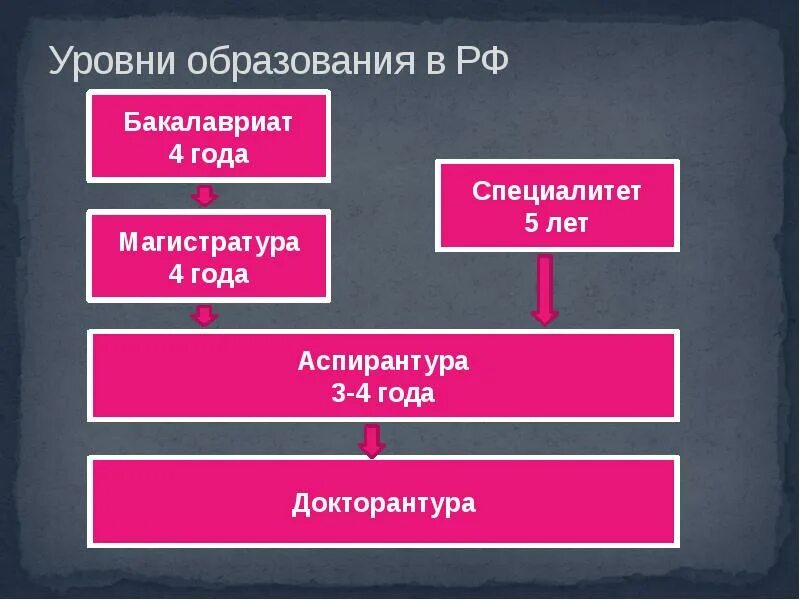 Уровни образования в РФ

Бакалавриат
4 года

Магистратура
4 года

Специалитет
5 лет

Аспирантура
3-4 года

Докторантура